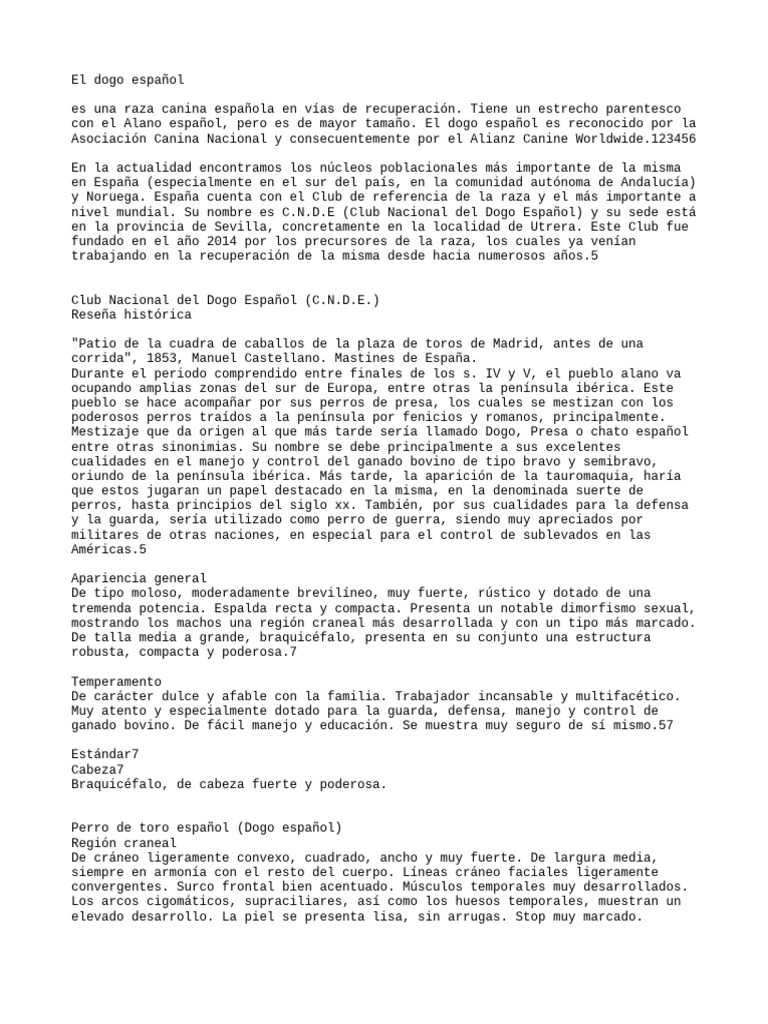 El dogo español

es una raza canina española en vías de recuperación. Tiene un estrecho parentesco con el Alano español, pero es de mayor tamaño. El dogo español es reconocido por la Asociación Canina Nacional y consecuentemente por el Alianz Canine Worldwide.123456

En la actualidad encontramos los núcleos poblacionales más importante de la misma en España (especialmente en el sur del país, en la comunidad autónoma de Andalucía) y Noruega. España cuenta con el Club de referencia de la raza y el más importante a nivel mundial. Su nombre es C.N.D.E (Club Nacional del Dogo Español) y su sede está en la provincia de Sevilla, concretamente en la localidad de Utrera. Este Club fue fundado en el año 2014 por los precursores de la raza, los cuales ya venían trabajando en la recuperación de la misma desde hacia numerosos años.5

Club Nacional del Dogo Español (C.N.D.E.)
Reseña histórica

"Patio de la cuadra de caballos de la plaza de toros de Madrid, antes de una corrida", 1853, Manuel Castellano. Mastines de España.
Durante el periodo comprendido entre finales de los s. IV y V, el pueblo alano va ocupando amplias zonas del sur de Europa, entre otras la península ibérica. Este pueblo se hace acompañar por sus perros de presa, los cuales se mestizan con los poderosos perros traídos a la península por fenicios y romanos, principalmente. Mestizaje que da origen al que más tarde sería llamado Dogo, Presa o chato español entre otras sinonimias. Su nombre se debe principalmente a sus excelentes cualidades en el manejo y control del ganado bovino de tipo bravo y semibravo, oriundo de la península ibérica. Más tarde, la aparición de la tauromaquia, haría que estos jugaran un papel destacado en la misma, en la denominada suerte de perros, hasta principios del siglo xx. También, por sus cualidades para la defensa y la guarda, sería utilizado como perro de guerra, siendo muy apreciados por militares de otras naciones, en especial para el control de sublevados en las Américas.5

Apariencia general
De tipo moloso, moderadamente brevilíneo, muy fuerte, rústico y dotado de una tremenda potencia. Espalda recta y compacta. Presenta un notable dimorfismo sexual, mostrando los machos una región craneal más desarrollada y con un tipo más marcado. De talla media a grande, braquicéfalo, presenta en su conjunto una estructura robusta, compacta y poderosa.7

Temperamento
De carácter dulce y afable con la familia. Trabajador incansable y multifacético. Muy atento y especialmente dotado para la guarda, defensa, manejo y control de ganado bovino. De fácil manejo y educación. Se muestra muy seguro de sí mismo.57

Estándar7
Cabeza7
Braquicéfalo, de cabeza fuerte y poderosa.

Perro de toro español (Dogo español)
Región craneal
De cráneo ligeramente convexo, cuadrado, ancho y muy fuerte. De largura media, siempre en armonía con el resto del cuerpo. Líneas cráneo faciales ligeramente convergentes. Surco frontal bien acentuado. Músculos temporales muy desarrollados. Los arcos cigomáticos, supraciliares, así como los huesos temporales, muestran un elevado desarrollo. La piel se presenta lisa, sin arrugas. Stop muy marcado.